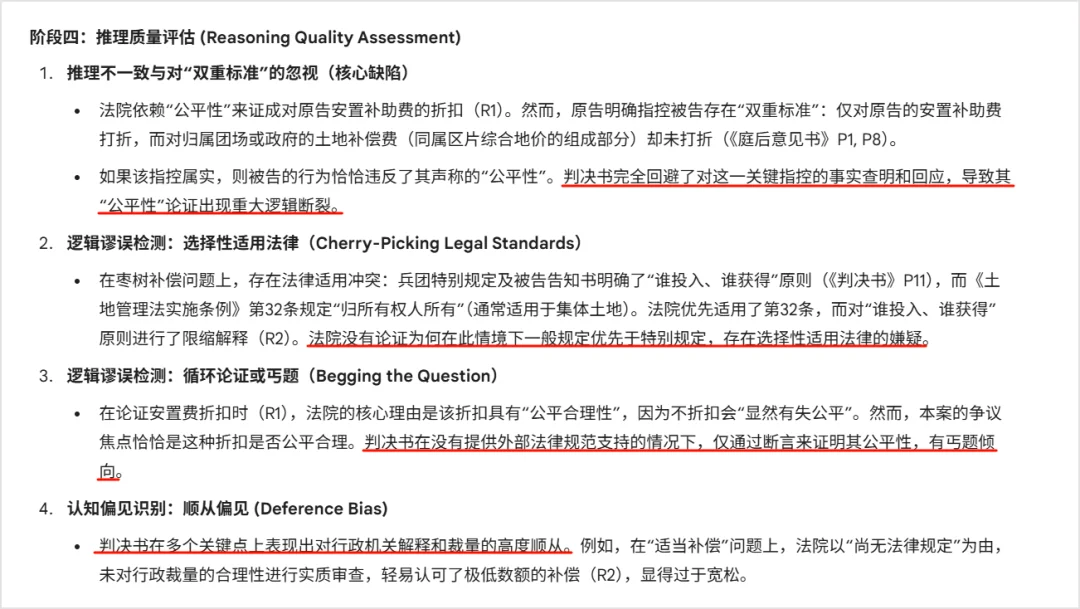 阶段四：推理质量评估 (Reasoning Quality Assessment)

1. 推理不一致与对“双重标准”的忽视（核心缺陷）

• 法院依赖“公平性”来证成对原告安置补助费的折扣（R1）。然而，原告明确指控被告存在“双重标准”：仅对原告的安置补助费打折，而对归属团场或政府的土地补偿费（同属区片综合地价的组成部分）却未打折（《庭后意见书》P1, P8）。

• 如果该指控属实，则被告的行为恰恰违反了其声称的“公平性”。判决书完全回避了对这一关键指控的事实查明和回应，导致其“公平性”论证出现重大逻辑断裂。

2. 逻辑谬误检测：选择性适用法律（Cherry-Picking Legal Standards）

• 在枣树补偿问题上，存在法律适用冲突：兵团特别规定及被告告知书明确了“谁投入、谁获得”原则（《判决书》P11），而《土地管理法实施条例》第32条规定“归所有权人所有”（通常适用于集体土地）。法院优先适用了第32条，而对“谁投入、谁获得”原则进行了限缩解释（R2）。法院没有论证为何在此情境下一般规定优先于特别规定，存在选择性适用法律的嫌疑。

3. 逻辑谬误检测：循环论证或丐题（Begging the Question）

• 在论证安置费折扣时（R1），法院的核心理由是该折扣具有“公平合理性”，因为不折扣会“显然有失公平”。然而，本案的争议焦点恰恰是这种折扣是否公平合理。判决书在没有提供外部法律规范支持的情况下，仅通过断言来证明其公平性，有丐题倾向。

4. 认知偏见识别：顺从偏见 (Deference Bias)

• 判决书在多个关键点上表现出对行政机关解释和裁量的高度顺从。例如，在“适当补偿”问题上，法院以“尚无法律规定”为由，未对行政裁量的合理性进行实质审查，轻易认可了极低数额的补偿（R2），显得过于宽松。